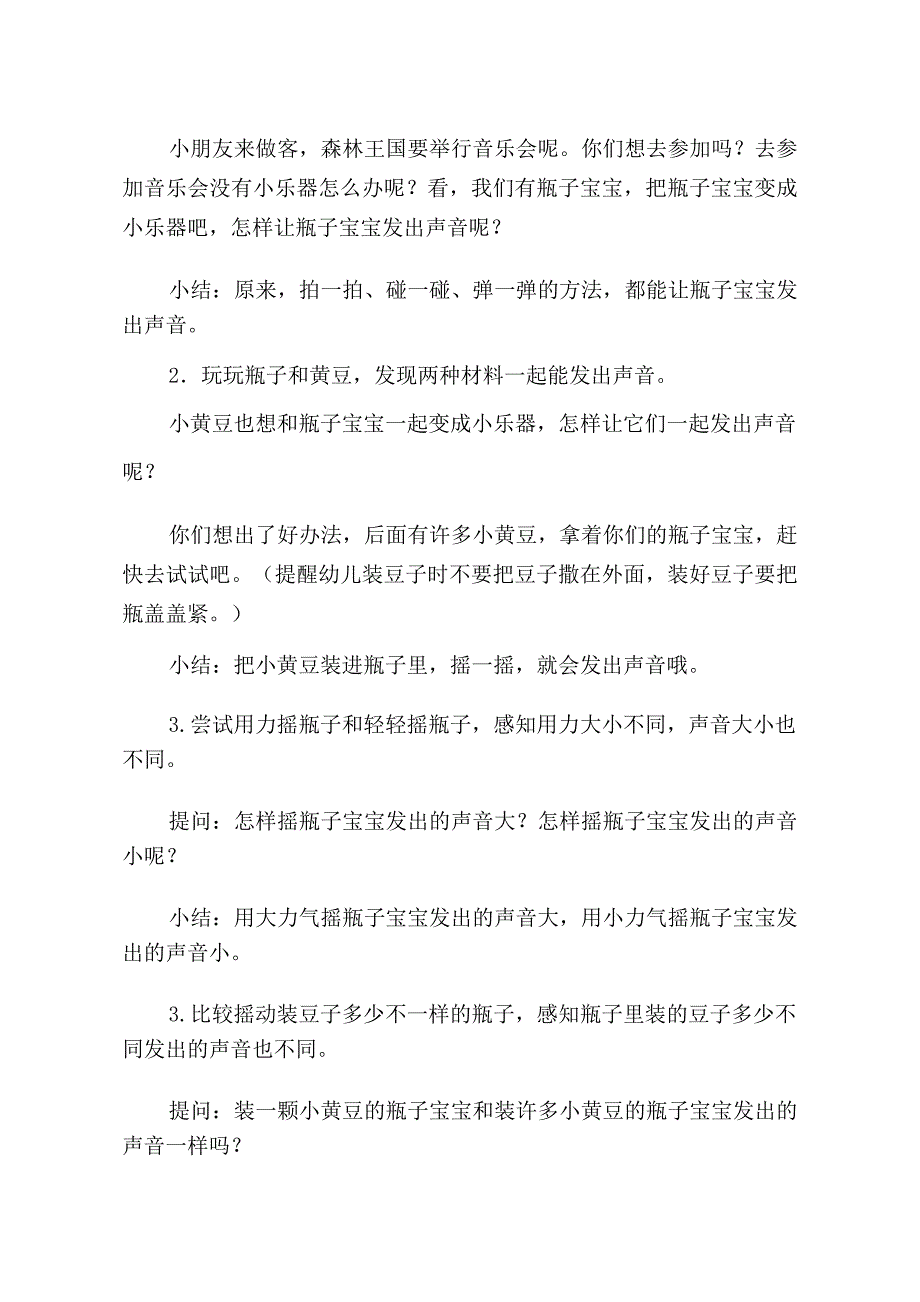 小朋友来做客，森林王国要举行音乐会呢。你们想去参加吗？去参加音乐会没有小乐器怎么办呢？看，我们有瓶子宝宝，把瓶子宝宝变成小乐器吧，怎样让瓶子宝宝发出声音呢？

小结：原来，拍一拍、碰一碰、弹一弹的方法，都能让瓶子宝宝发出声音。

2．玩玩瓶子和黄豆，发现两种材料一起能发出声音。

小黄豆也想和瓶子宝宝一起变成小乐器，怎样让它们一起发出声音呢？

你们想出了好办法，后面有许多小黄豆，拿着你们的瓶子宝宝，赶快去试试吧。（提醒幼儿装豆子时不要把豆子撒在外面，装好豆子要把瓶盖盖紧。）

小结：把小黄豆装进瓶子里，摇一摇，就会发出声音哦。

3.尝试用力摇瓶子和轻轻摇瓶子，感知用力大小不同，声音大小也不同。

提问：怎样摇瓶子宝宝发出的声音大？怎样摇瓶子宝宝发出的声音小呢？

小结：用大力气摇瓶子宝宝发出的声音大，用小力气摇瓶子宝宝发出的声音小。

3.比较摇动装豆子多少不一样的瓶子，感知瓶子里装的豆子多少不同发出的声音也不同。

提问：装一颗小黄豆的瓶子宝宝和装许多小黄豆的瓶子宝宝发出的声音一样吗？